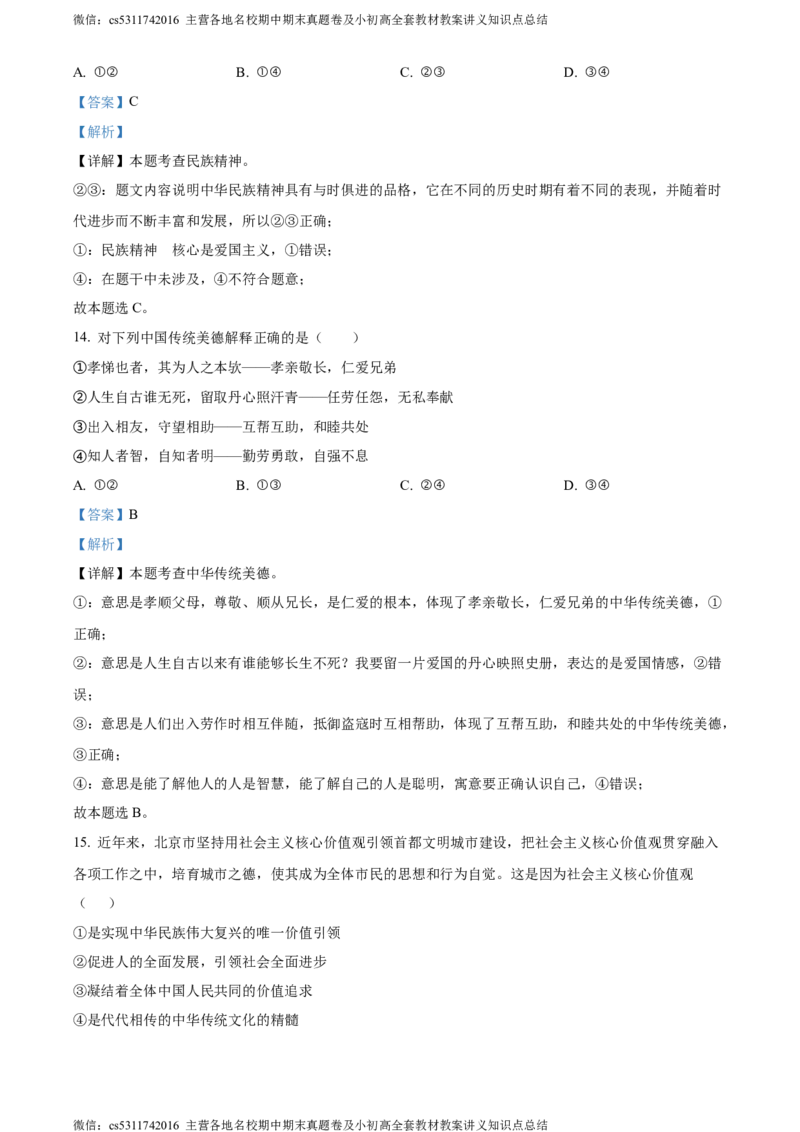 微信：cs5311742016 主营各地名校期中期末真题卷及小初高全套教材教案讲义知识点总结

A. ①②　　　B. ①④　　　C. ②③　　　D. ③④

【答案】C

【解析】

【详解】本题考查民族精神。

②③：题文内容说明中华民族精神具有与时俱进的品格，它在不同的历史时期有着不同的表现，并随着时代进步而不断丰富和发展，所以②③正确；

①：民族精神　核心是爱国主义，①错误；

④：在题干中未涉及，④不符合题意；

故本题选 C。

14. 对下列中国传统美德解释正确的是（　　）

①孝悌也者，其为人之本欤——孝亲敬长，仁爱兄弟

②人生自古谁无死，留取丹心照汗青——任劳任怨，无私奉献

③出入相友，守望相助——互帮互助，和睦共处

④知人者智，自知者明——勤劳勇敢，自强不息

A. ①②　　　B. ①③　　　C. ②④　　　D. ③④

【答案】B

【解析】

【详解】本题考查中华传统美德。

①：意思是孝顺父母，尊敬、顺从兄长，是仁爱的根本，体现了孝亲敬长，仁爱兄弟的中华传统美德，①正确；

②：意思是人生自古以来有谁能够长生不死？我要留一片爱国的丹心映照史册，表达的是爱国情感，②错误；

③：意思是人们出入劳作时相互伴随，抵御盗寇时互相帮助，体现了互帮互助，和睦共处的中华传统美德，③正确；

④：意思是能了解他人的人是智慧，能了解自己的人是聪明，寓意要正确认识自己，④错误；

故本题选 B。

15. 近年来，北京市坚持用社会主义核心价值观引领首都文明城市建设，把社会主义核心价值观贯穿融入各项工作之中，培育城市之德，使其成为全体市民的思想和行为自觉。这是因为社会主义核心价值观（　　）

①是实现中华民族伟大复兴的唯一价值引领

②促进人的全面发展，引领社会全面进步

③凝结着全体中国人民共同的价值追求

④是代代相传的中华传统文化的精髓

微信：cs5311742016 主营各地名校期中期末真题卷及小初高全套教材教案讲义知识点总结